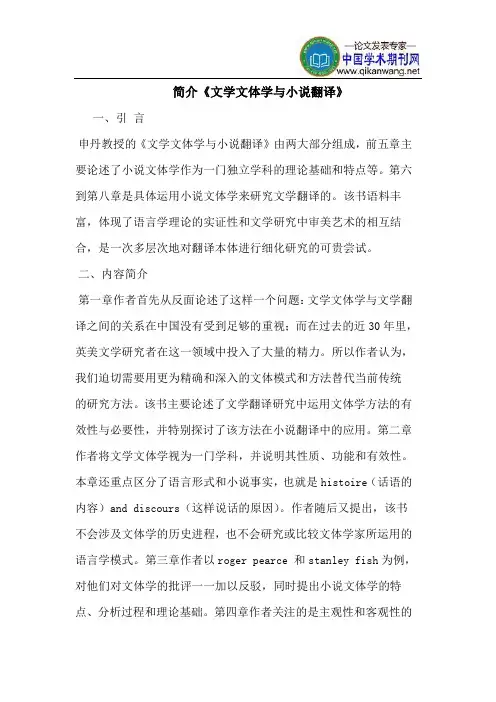 —论文发表专家—
中国学术期刊网
www.qikanwang.net

简介《文学文体学与小说翻译》

一、引 言

申丹教授的《文学文体学与小说翻译》由两大部分组成，前五章主要论述了小说文体学作为一门独立学科的理论基础和特点等。第六到第八章是具体运用小说文体学来研究文学翻译的。该书语料丰富，体现了语言学理论的实证性和文学研究中审美艺术的相互结合，是一次多层次地对翻译本体进行细化研究的可贵尝试。

二、内容简介

第一章作者首先从反面论述了这样一个问题：文学文体学与文学翻译之间的关系在中国没有受到足够的重视；而在过去的近 30 年里，英美文学研究者在这一领域中投入了大量的精力。所以作者认为，我们迫切需要用更为精确和深入的文体模式和方法替代当前传统的研究方法。该书主要论述了文学翻译研究中运用文体学方法的有效性与必要性，并特别探讨了该方法在小说翻译中的应用。第二章作者将文学文体学视为一门学科，并说明其性质、功能和有效性。本章还重点区分了语言形式和小说事实，也就是 histoire（话语的内容）and discours（这样说话的原因）。作者随后又提出，该书不会涉及文体学的历史进程，也不会研究或比较文体学家所运用的语言学模式。第三章作者以 roger pearce 和 stanley fish 为例，对他们对文体学的批评一一加以反驳，同时提出小说文体学的特点、分析过程和理论基础。第四章作者关注的是主观性和客观性的